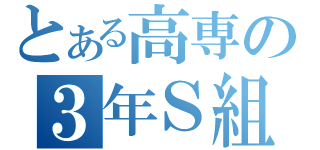 とある高専の
3年S組